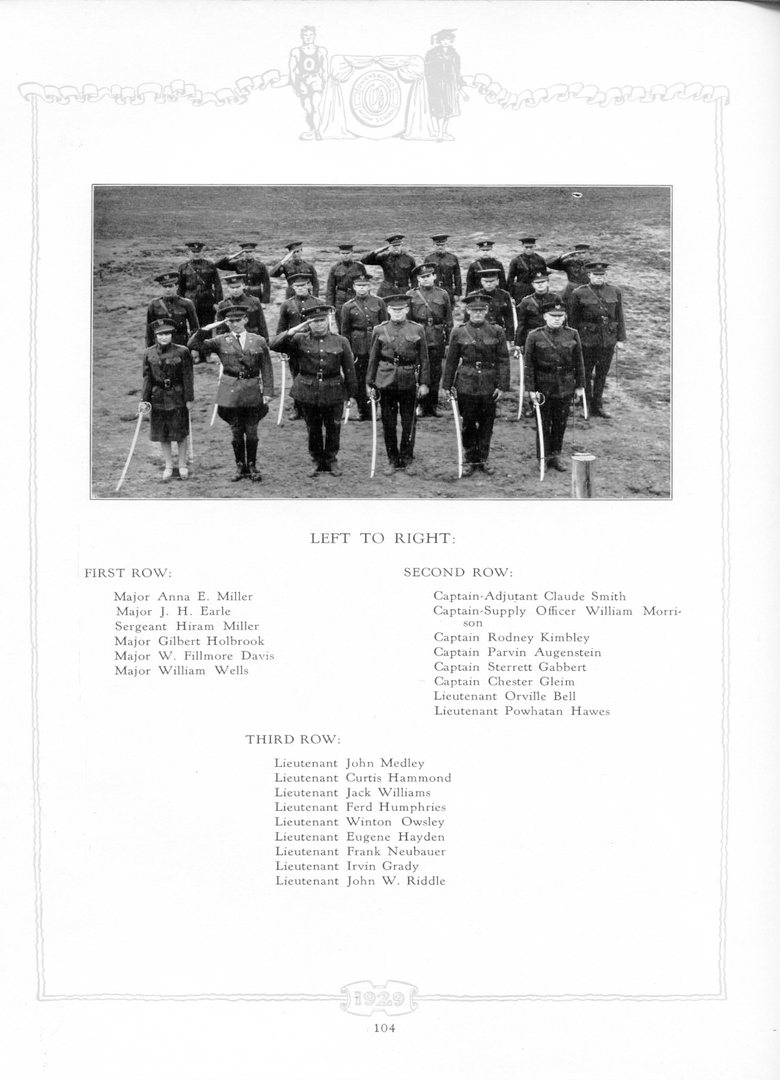 LEFT TO RIGHT:

FIRST ROW:

Major Anna E. Miller
Major J. H. Earle
Sergeant Hiram Miller
Major Gilbert Holbrook
Major W. Fillmore Davis
Major William Wells

SECOND ROW:

Captain-Adjutant Claude Smith
Captain-Supply Officer William Morrison
Captain Rodney Kimbley
Captain Parvin Augenstein
Captain Sterrett Gabbert
Captain Chester Gleim
Lieutenant Orville Bell
Lieutenant Powhatan Hawes

THIRD ROW:

Lieutenant John Medley
Lieutenant Curtis Hammond
Lieutenant Jack Williams
Lieutenant Ferd Humphries
Lieutenant Winton Owsley
Lieutenant Eugene Hayden
Lieutenant Frank Neubauer
Lieutenant Irvin Grady
Lieutenant John W. Riddle

1929

104